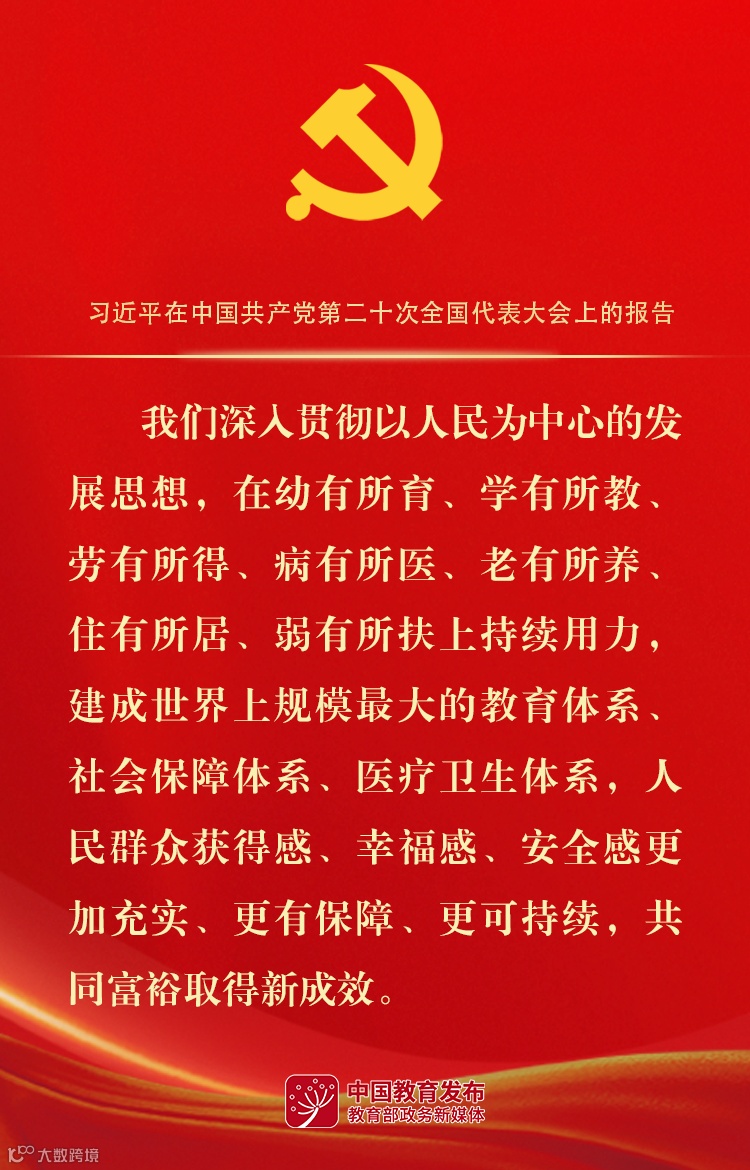 习近平在中国共产党第二十次全国代表大会上的报告

我们深入贯彻以人民为中心的发展思想，在幼有所育、学有所教、劳有所得、病有所医、老有所养、住有所居、弱有所扶上持续用力，建成世界上规模最大的教育体系、社会保障体系、医疗卫生体系，人民群众获得感、幸福感、安全感更加充实、更有保障、更可持续，共同富裕取得新成效。

中国教育发布
教育部政务新媒体

大数跨境